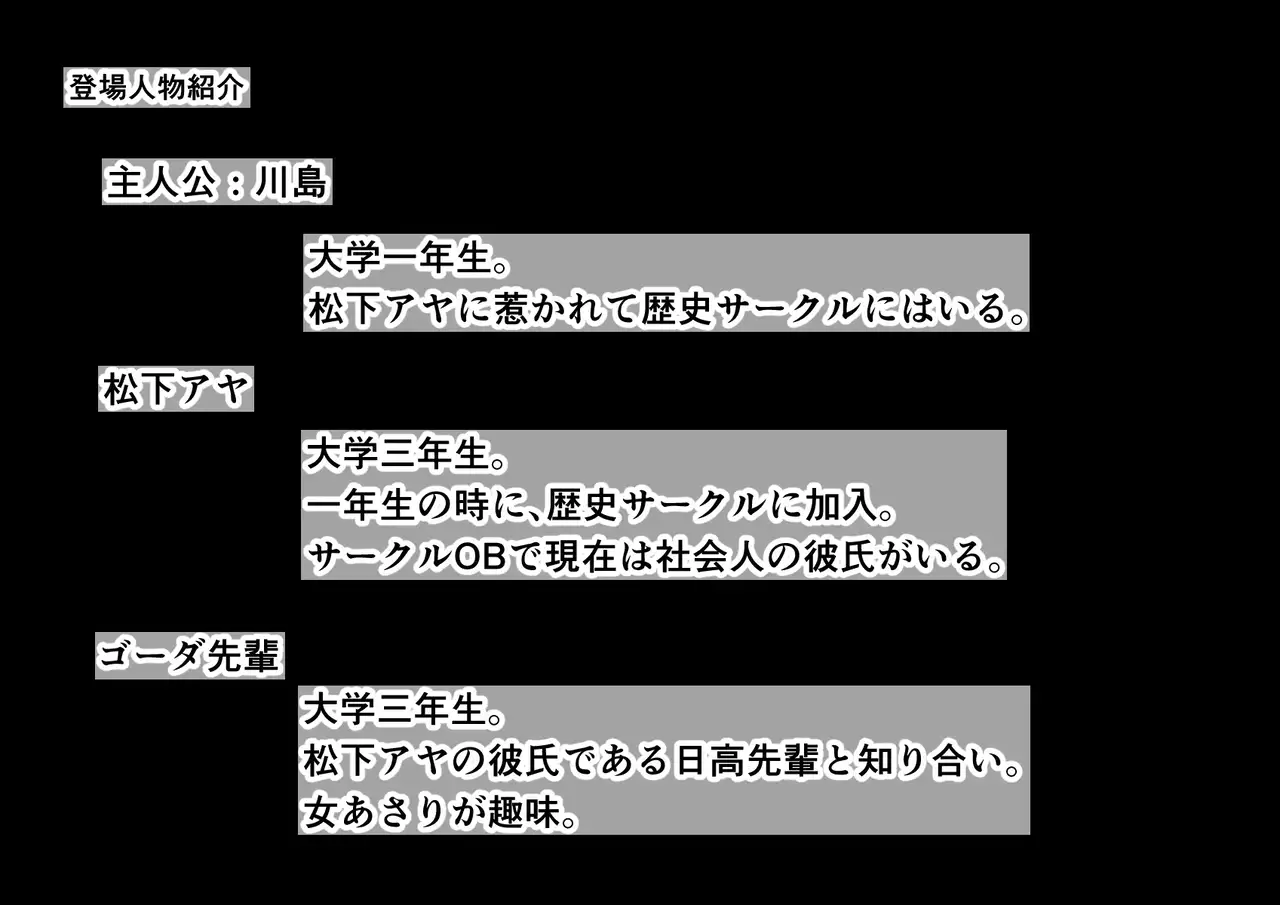 登場人物紹介

主人公：川島

大学一年生。
松下アヤに惹かれて歴史サークルにはいる。

松下アヤ

大学三年生。
一年生の時に、歴史サークルに加入。
サークルOBで現在は社会人の彼氏がいる。

ゴーダ先輩

大学三年生。
松下アヤの彼氏である日高先輩と知り合い。
女あさりが趣味。